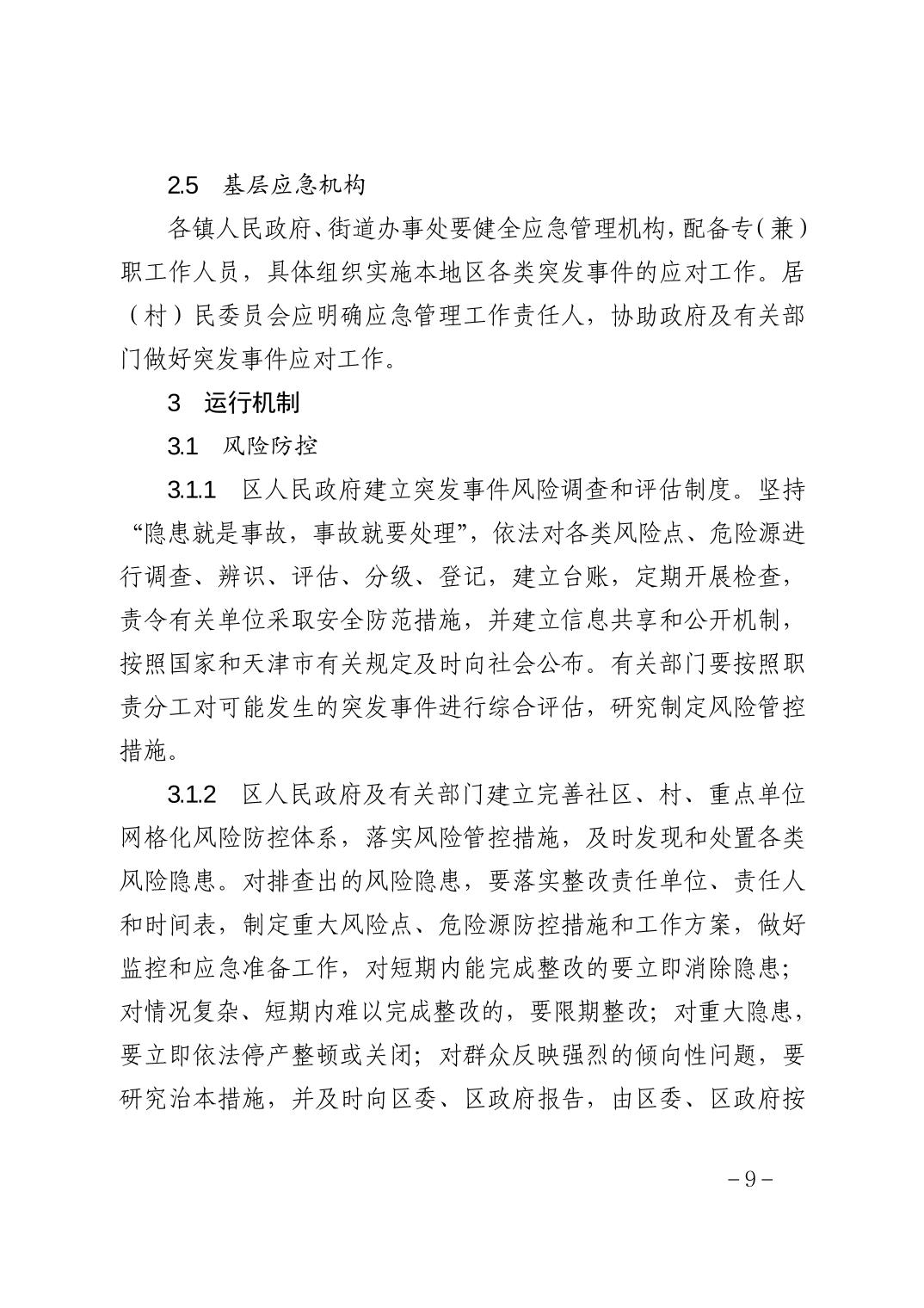 2.5 基层应急机构

各镇人民政府、街道办事处要健全应急管理机构，配备专（兼）职工作人员，具体组织实施本地区各类突发事件的应对工作。居（村）民委员会应明确应急管理工作责任人，协助政府及有关部门做好突发事件应对工作。

3 运行机制

3.1 风险防控

3.1.1 区人民政府建立突发事件风险调查和评估制度。坚持“隐患就是事故，事故就要处理”，依法对各类风险点、危险源进行调查、辨识、评估、分级、登记，建立台账，定期开展检查，责令有关单位采取安全防范措施，并建立信息共享和公开机制，按照国家和天津市有关规定及时向社会公布。有关部门要按照职责分工对可能发生的突发事件进行综合评估，研究制定风险管控措施。

3.1.2 区人民政府及有关部门建立完善社区、村、重点单位网格化风险防控体系，落实风险管控措施，及时发现和处置各类风险隐患。对排查出的风险隐患，要落实整改责任单位、责任人和时间表，制定重大风险点、危险源防控措施和工作方案，做好监控和应急准备工作，对短期内能完成整改的要立即消除隐患；对情况复杂、短期内难以完成整改的，要限期整改；对重大隐患，要立即依法停产整顿或关闭；对群众反映强烈的倾向性问题，要研究治本措施，并及时向区委、区政府报告，由区委、区政府按

－9－